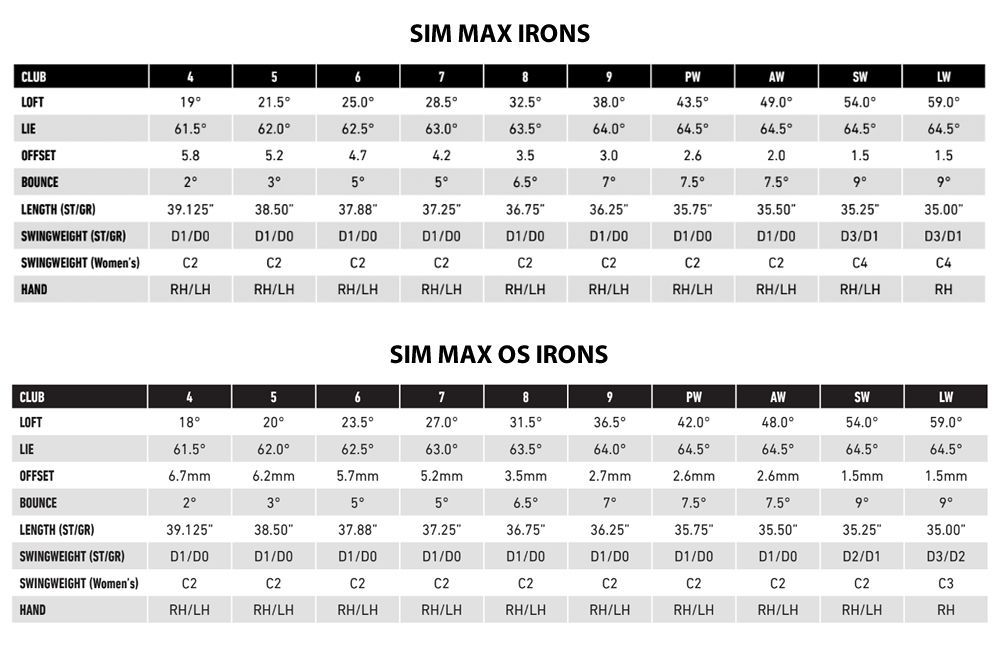 SIM MAX IRONS

| CLUB | 4 | 5 | 6 | 7 | 8 | 9 | PW | AW | SW | LW |
|---|---|---|---|---|---|---|---|---|---|---|
| LOFT | 19° | 21.5° | 25.0° | 28.5° | 32.5° | 38.0° | 43.5° | 49.0° | 54.0° | 59.0° |
| LIE | 61.5° | 62.0° | 62.5° | 63.0° | 63.5° | 64.0° | 64.5° | 64.5° | 64.5° | 64.5° |
| OFFSET | 5.8 | 5.2 | 4.7 | 4.2 | 3.5 | 3.0 | 2.6 | 2.0 | 1.5 | 1.5 |
| BOUNCE | 2° | 3° | 5° | 5° | 6.5° | 7° | 7.5° | 7.5° | 9° | 9° |
| LENGTH (ST/GR) | 39.125" | 38.50" | 37.88" | 37.25" | 36.75" | 36.25" | 35.75" | 35.50" | 35.25" | 35.00" |
| SWINGWEIGHT (ST/GR) | D1/D0 | D1/D0 | D1/D0 | D1/D0 | D1/D0 | D1/D0 | D1/D0 | D1/D0 | D3/D1 | D3/D1 |
| SWINGWEIGHT (Women's) | C2 | C2 | C2 | C2 | C2 | C2 | C2 | C2 | C4 | C4 |
| HAND | RH/LH | RH/LH | RH/LH | RH/LH | RH/LH | RH/LH | RH/LH | RH/LH | RH/LH | RH |

SIM MAX OS IRONS

| CLUB | 4 | 5 | 6 | 7 | 8 | 9 | PW | AW | SW | LW |
|---|---|---|---|---|---|---|---|---|---|---|
| LOFT | 18° | 20° | 23.5° | 27.0° | 31.5° | 36.5° | 42.0° | 48.0° | 54.0° | 59.0° |
| LIE | 61.5° | 62.0° | 62.5° | 63.0° | 63.5° | 64.0° | 64.5° | 64.5° | 64.5° | 64.5° |
| OFFSET | 6.7mm | 6.2mm | 5.7mm | 5.2mm | 3.5mm | 2.7mm | 2.6mm | 2.6mm | 1.5mm | 1.5mm |
| BOUNCE | 2° | 3° | 5° | 5° | 6.5° | 7° | 7.5° | 7.5° | 9° | 9° |
| LENGTH (ST/GR) | 39.125" | 38.50" | 37.88" | 37.25" | 36.75" | 36.25" | 35.75" | 35.50" | 35.25" | 35.00" |
| SWINGWEIGHT (ST/GR) | D1/D0 | D1/D0 | D1/D0 | D1/D0 | D1/D0 | D1/D0 | D1/D0 | D1/D0 | D2/D1 | D3/D2 |
| SWINGWEIGHT (Women's) | C2 | C2 | C2 | C2 | C2 | C2 | C2 | C2 | C2 | C3 |
| HAND | RH/LH | RH/LH | RH/LH | RH/LH | RH/LH | RH/LH | RH/LH | RH/LH | RH/LH | RH |